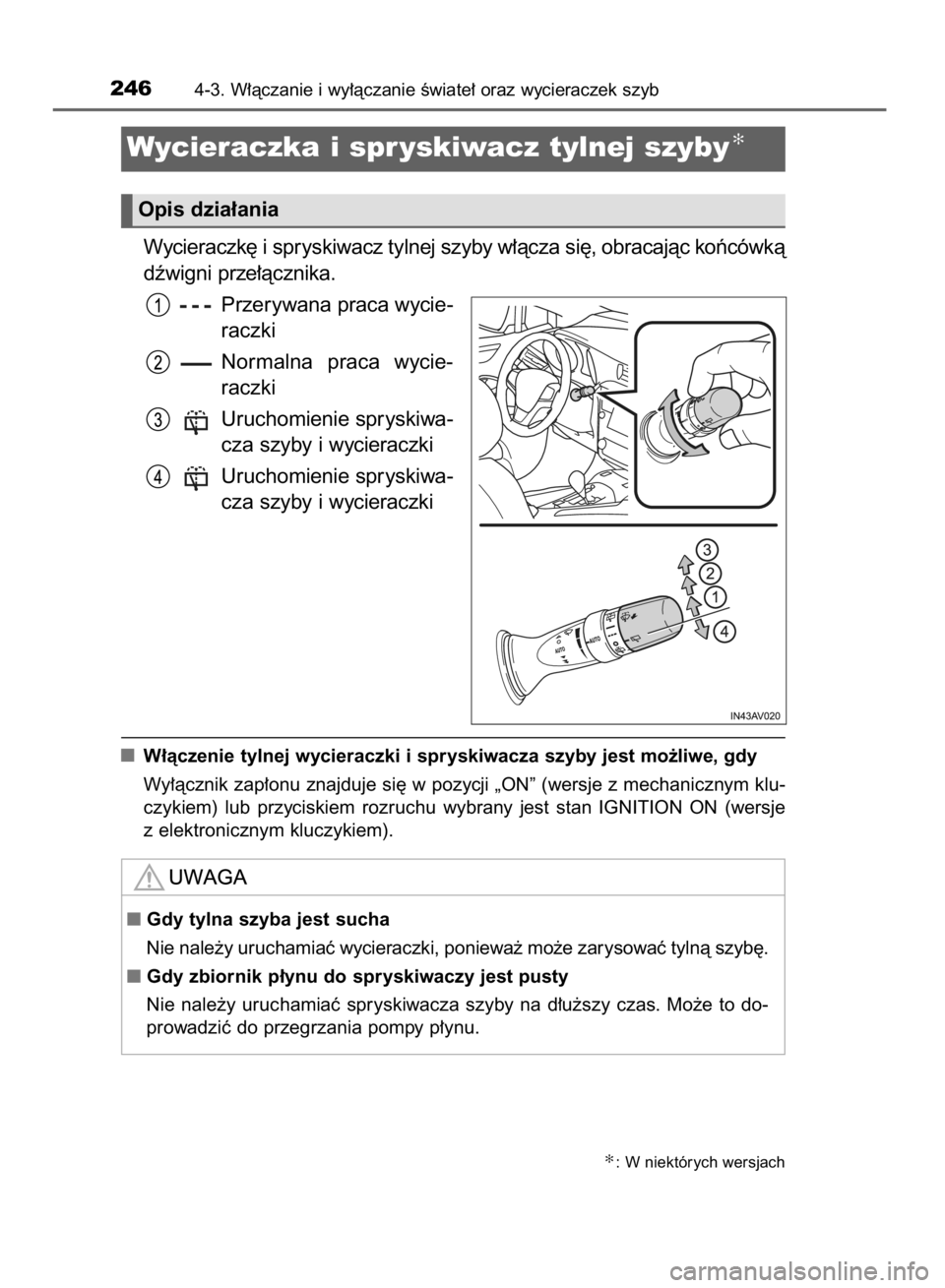 246 4-3. Włączanie i wyłączanie świateł oraz wycieraczek szyb

Wycieraczka i spryskiwacz tylnej szyby*

Opis działania

Wycieraczkę i spryskiwacz tylnej szyby włącza się, obracając końcówką dźwigni przełącznika.

1 Przerywana praca wycieraczki

2 Normalna praca wycieraczki

3 Uruchomienie spryskiwacza szyby i wycieraczki

4 Uruchomienie spryskiwacza szyby i wycieraczki

3
2
1
4
AUTO
AUTO
IN43AV020

■ Włączenie tylnej wycieraczki i spryskiwacza szyby jest możliwe, gdy

Wyłącznik zapłonu znajduje się w pozycji „ON” (wersje z mechanicznym kluczykiem) lub przyciskiem rozruchu wybrany jest stan IGNITION ON (wersje z elektronicznym kluczykiem).

UWAGA

■ Gdy tylna szyba jest sucha

Nie należy uruchamiać wycieraczki, ponieważ może zarysować tylną szybę.

■ Gdy zbiornik płynu do spryskiwaczy jest pusty

Nie należy uruchamiać spryskiwacza szyby na dłuższy czas. Może to doprowadzić do przegrzania pompy płynu.

*: W niektórych wersjach

carmanualsonline.info